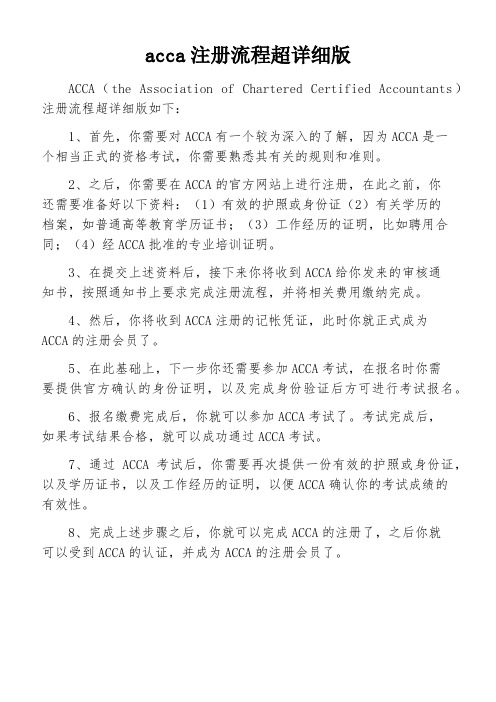 acca 注册流程超详细版

ACCA（the Association of Chartered Certified Accountants）注册流程超详细版如下：

1、首先，你需要对 ACCA 有一个较为深入的了解，因为 ACCA 是一个相当正式的资格考试，你需要熟悉其有关的规则和准则。

2、之后，你需要在 ACCA 的官方网站上进行注册，在此之前，你还需要准备好以下资料：（1）有效的护照或身份证（2）有关学历的档案，如普通高等教育学历证书；（3）工作经历的证明，比如聘用合同；（4）经 ACCA 批准的专业培训证明。

3、在提交上述资料后，接下来你将收到 ACCA 给你发来的审核通知书，按照通知书上要求完成注册流程，并将相关费用缴纳完成。

4、然后，你将收到 ACCA 注册的记帐凭证，此时你就正式成为 ACCA 的注册会员了。

5、在此基础上，下一步你还需要参加 ACCA 考试，在报名时你需要提供官方确认的身份证明，以及完成身份验证后方可进行考试报名。

6、报名缴费完成后，你就可以参加 ACCA 考试了。考试完成后，如果考试结果合格，就可以成功通过 ACCA 考试。

7、通过 ACCA 考试后，你需要再次提供一份有效的护照或身份证，以及学历证书，以及工作经历的证明，以便 ACCA 确认你的考试成绩的有效性。

8、完成上述步骤之后，你就可以完成 ACCA 的注册了，之后你就可以受到 ACCA 的认证，并成为 ACCA 的注册会员了。